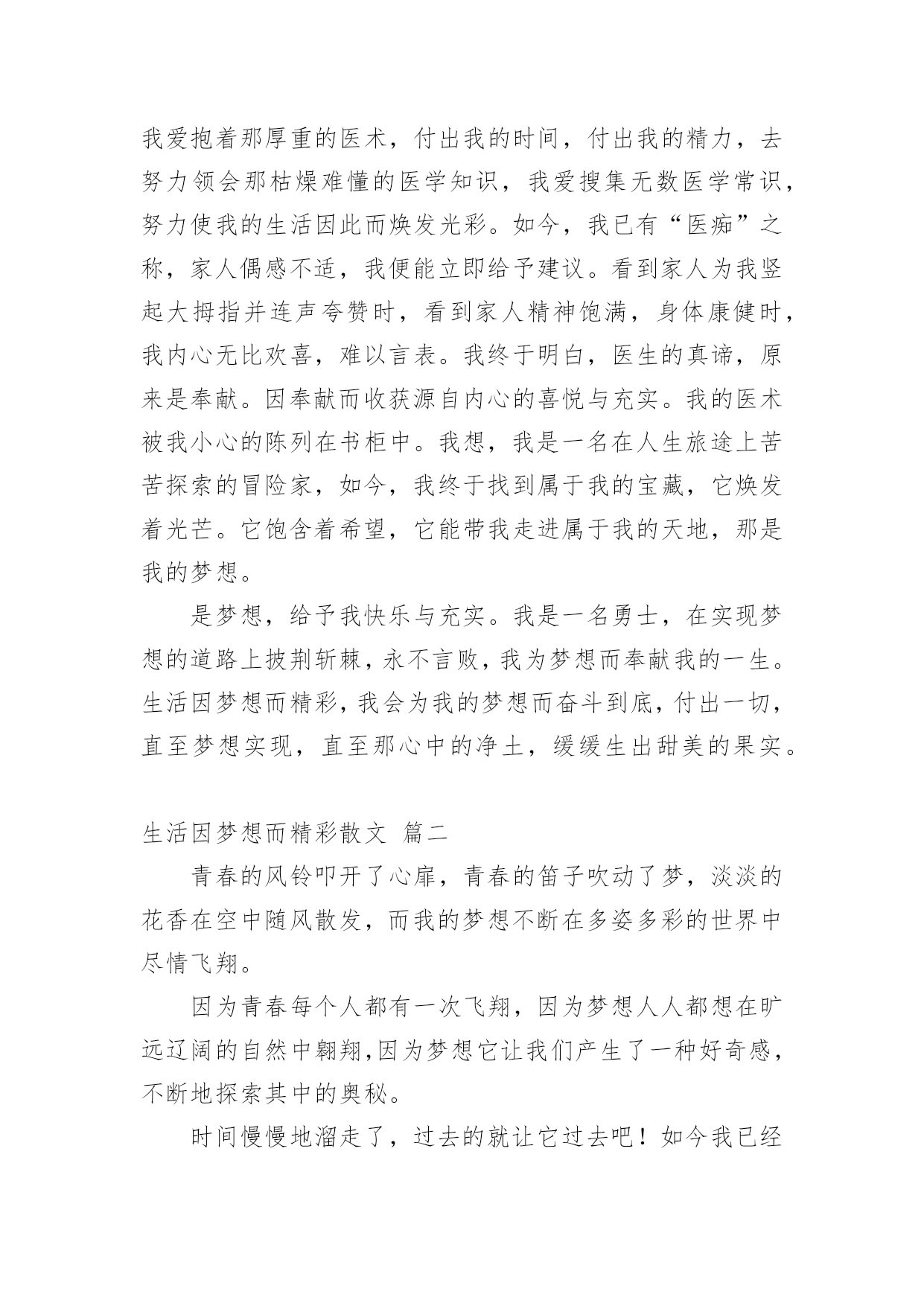 我爱抱着那厚重的医术，付出我的时间，付出我的精力，去努力领会那枯燥难懂的医学知识，我爱搜集无数医学常识，努力使我的生活因此而焕发光彩。如今，我已有“医痴”之称，家人偶感不适，我便能立即给予建议。看到家人为我竖起大拇指并连声夸赞时，看到家人精神饱满，身体康健时，我内心无比欢喜，难以言表。我终于明白，医生的真谛，原来是奉献。因奉献而收获源自内心的喜悦与充实。我的医术被我小心的陈列在书柜中。我想，我是一名在人生旅途上苦苦探索的冒险家，如今，我终于找到属于我的宝藏，它焕发着光芒。它饱含着希望，它能带我走进属于我的天地，那是我的梦想。

是梦想，给予我快乐与充实。我是一名勇士，在实现梦想的道路上披荆斩棘，永不言败，我为梦想而奉献我的一生。生活因梦想而精彩，我会为我的梦想而奋斗到底，付出一切，直至梦想实现，直至那心中的净土，缓缓生出甜美的果实。

生活因梦想而精彩散文 篇二

青春的风铃叩开了心扉，青春的笛子吹动了梦，淡淡的花香在空中随风散发，而我的梦想不断在多姿多彩的世界中尽情飞翔。

因为青春每个人都有一次飞翔，因为梦想人人都想在旷远辽阔的自然中翱翔,因为梦想它让我们产生了一种好奇感，不断地探索其中的奥秘。

时间慢慢地溜走了，过去的就让它过去吧！如今我已经